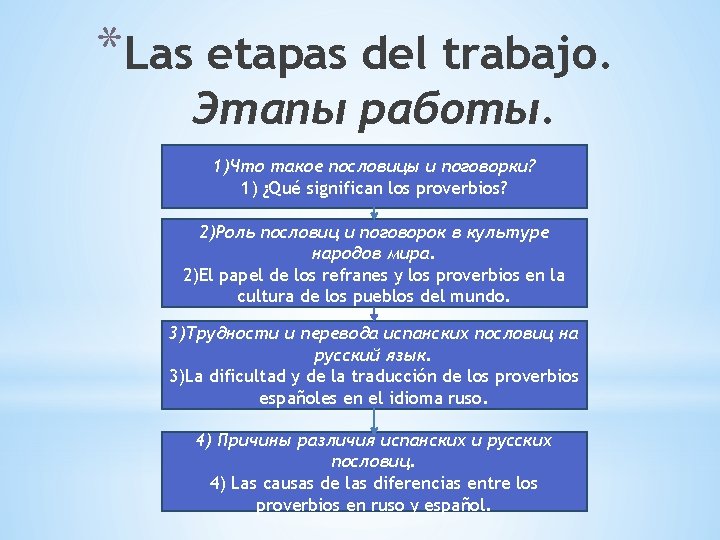 *Las etapas del trabajo. Этапы работы.

1)Что такое пословицы и поговорки?
1) ¿Qué significan los proverbios?

2)Роль пословиц и поговорок в культуре народов мира.
2)El papel de los refranes y los proverbios en la cultura de los pueblos del mundo.

3)Трудности и перевода испанских пословиц на русский язык.
3)La dificultad y de la traducción de los proverbios españoles en el idioma ruso.

4) Причины различия испанских и русских пословиц.
4) Las causas de las diferencias entre los proverbios en ruso y español.